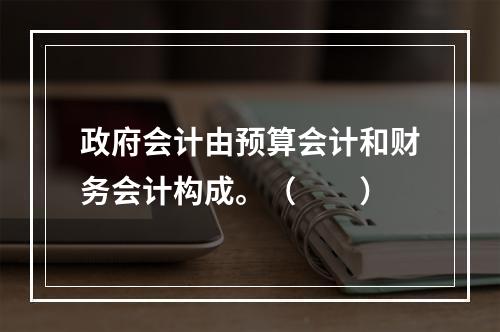 政府会计由预算会计和财务会计构成。（　　）